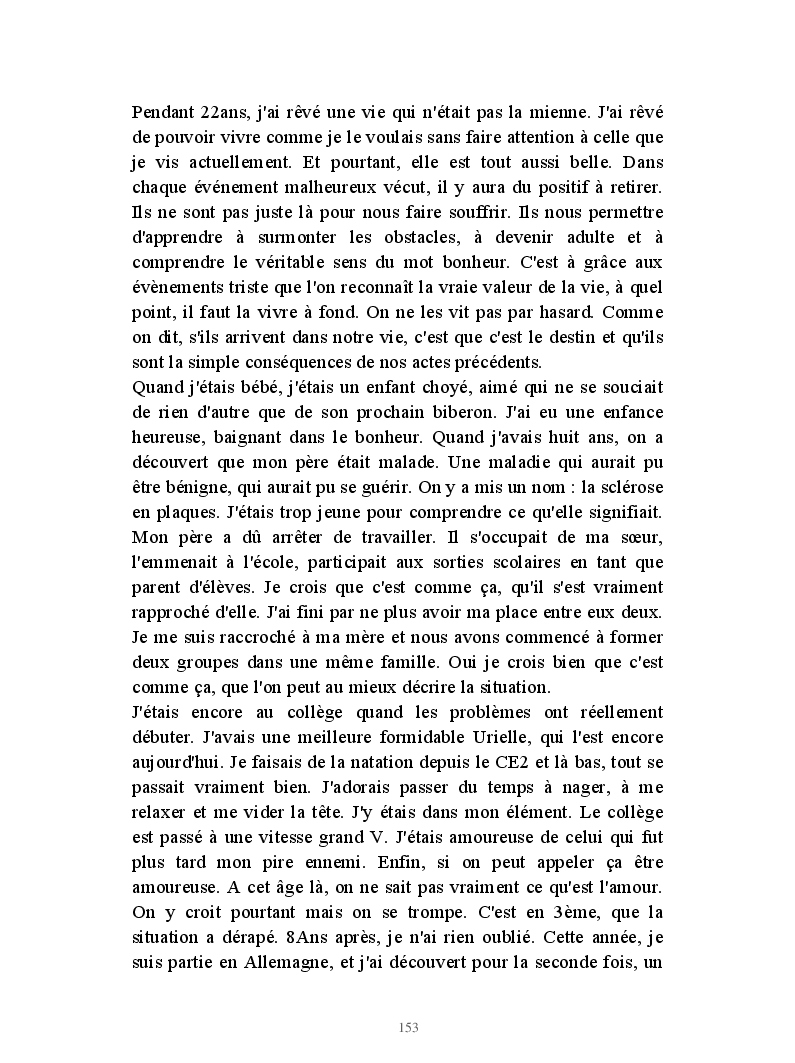 Pendant 22ans, j'ai rêvé une vie qui n'était pas la mienne. J'ai rêvé de pouvoir vivre comme je le voulais sans faire attention à celle que je vis actuellement. Et pourtant, elle est tout aussi belle. Dans chaque événement malheureux vécut, il y aura du positif à retirer. Ils ne sont pas juste là pour nous faire souffrir. Ils nous permettre d'apprendre à surmonter les obstacles, à devenir adulte et à comprendre le véritable sens du mot bonheur. C'est à grâce aux évènements triste que l'on reconnaît la vraie valeur de la vie, à quel point, il faut la vivre à fond. On ne les vit pas par hasard. Comme on dit, s'ils arrivent dans notre vie, c'est que c'est le destin et qu'ils sont la simple conséquences de nos actes précédents.
Quand j'étais bébé, j'étais un enfant choyé, aimé qui ne se souciait de rien d'autre que de son prochain biberon. J'ai eu une enfance heureuse, baignant dans le bonheur. Quand j'avais huit ans, on a découvert que mon père était malade. Une maladie qui aurait pu être bénigne, qui aurait pu se guérir. On y a mis un nom : la sclérose en plaques. J'étais trop jeune pour comprendre ce qu'elle signifiait. Mon père a dû arrêter de travailler. Il s'occupait de ma sœur, l'emmenait à l'école, participait aux sorties scolaires en tant que parent d'élèves. Je crois que c'est comme ça, qu'il s'est vraiment rapproché d'elle. J'ai fini par ne plus avoir ma place entre eux deux. Je me suis raccroché à ma mère et nous avons commencé à former deux groupes dans une même famille. Oui je crois bien que c'est comme ça, que l'on peut au mieux décrire la situation.
J'étais encore au collège quand les problèmes ont réellement débuter. J'avais une meilleure formidable Urielle, qui l'est encore aujourd'hui. Je faisais de la natation depuis le CE2 et là bas, tout se passait vraiment bien. J'adorais passer du temps à nager, à me relaxer et me vider la tête. J'y étais dans mon élément. Le collège est passé à une vitesse grand V. J'étais amoureuse de celui qui fut plus tard mon pire ennemi. Enfin, si on peut appeler ça être amoureuse. A cet âge là, on ne sait pas vraiment ce qu'est l'amour. On y croit pourtant mais on se trompe. C'est en 3ème, que la situation a dérapé. 8Ans après, je n'ai rien oublié. Cette année, je suis partie en Allemagne, et j'ai découvert pour la seconde fois, un

153